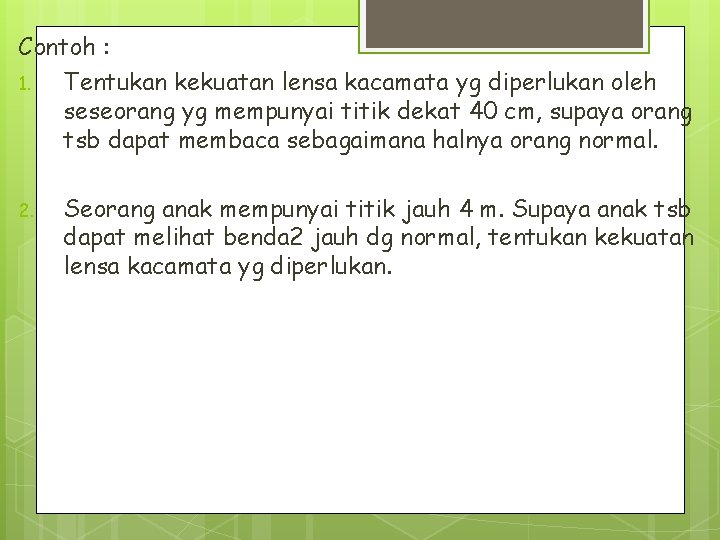 Contoh :

1. Tentukan kekuatan lensa kacamata yg diperlukan oleh seseorang yg mempunyai titik dekat 40 cm, supaya orang tsb dapat membaca sebagaimana halnya orang normal.

2. Seorang anak mempunyai titik jauh 4 m. Supaya anak tsb dapat melihat benda2 jauh dg normal, tentukan kekuatan lensa kacamata yg diperlukan.